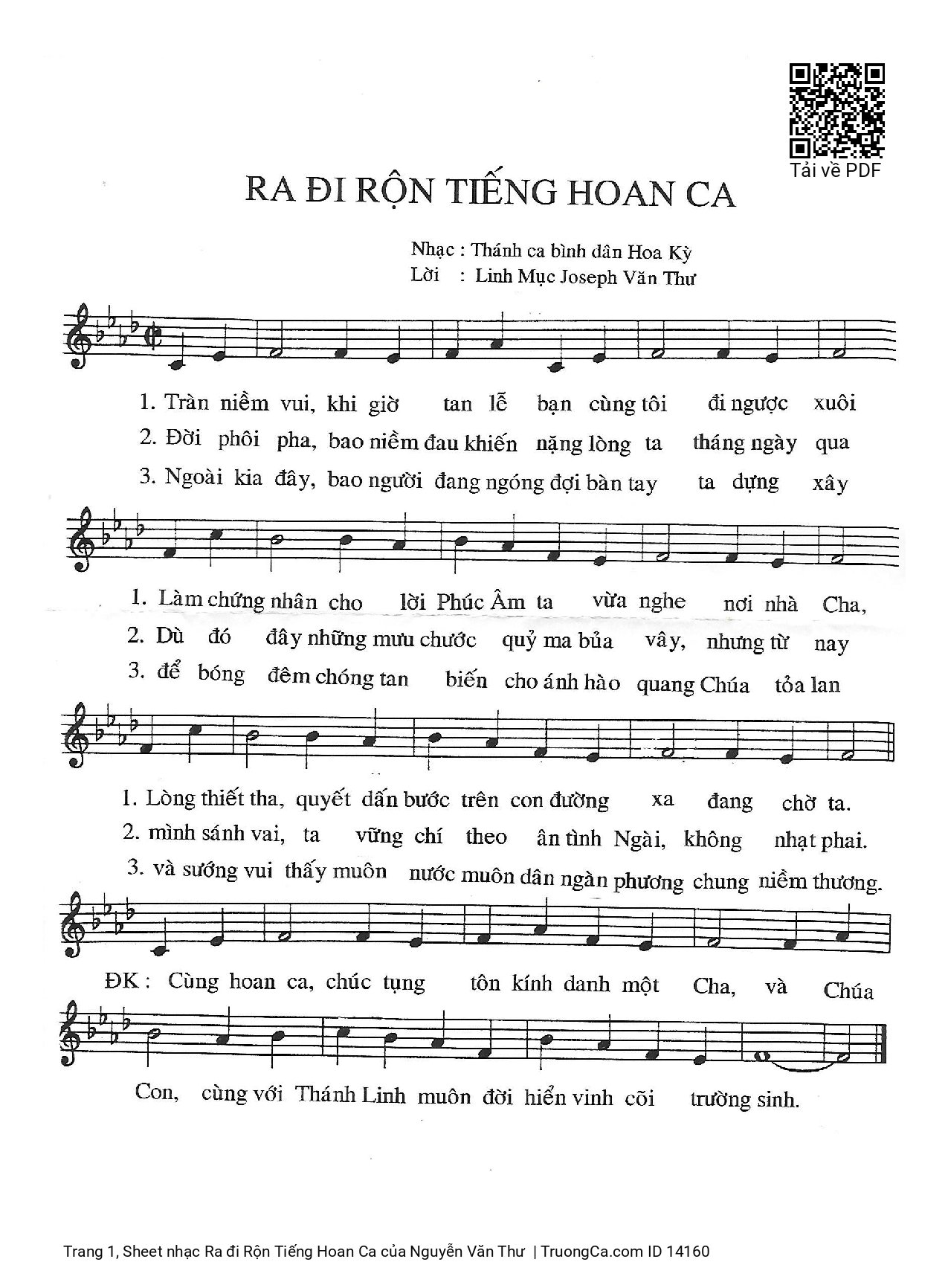 Tải về PDF

RA ĐI RỘN TIẾNG HOAN CA

Nhạc : Thánh ca bình dân Hoa Kỳ
Lời : Linh Mục Joseph Văn Thư

1. Tràn niềm vui, khi giờ tan lễ bạn cùng tôi đi ngược xuôi
2. Đời phôi pha, bao niềm đau khiến nặng lòng ta tháng ngày qua
3. Ngoài kia đây, bao người đang ngóng đợi bàn tay ta dựng xây

1. Làm chứng nhân cho lời Phúc Âm ta vừa nghe nơi nhà Cha,
2. Dù đó đây những mưu chước quỷ ma bủa vây, nhưng từ nay
3. để bóng đêm chóng tan biến cho ánh hào quang Chúa tỏa lan

1. Lòng thiết tha, quyết dấn bước trên con đường xa đang chờ ta.
2. mình sánh vai, ta vững chí theo ân tình Ngài, không nhạt phai.
3. và sướng vui thấy muôn nước muôn dân ngàn phương chung niềm thương.

ĐK : Cùng hoan ca, chúc tụng tôn kính danh một Cha, và Chúa

Con, cùng với Thánh Linh muôn đời hiển vinh cõi trường sinh.

Trang 1, Sheet nhạc Ra đi Rộn Tiếng Hoan Ca của Nguyễn Văn Thư | TruongCa.com ID 14160